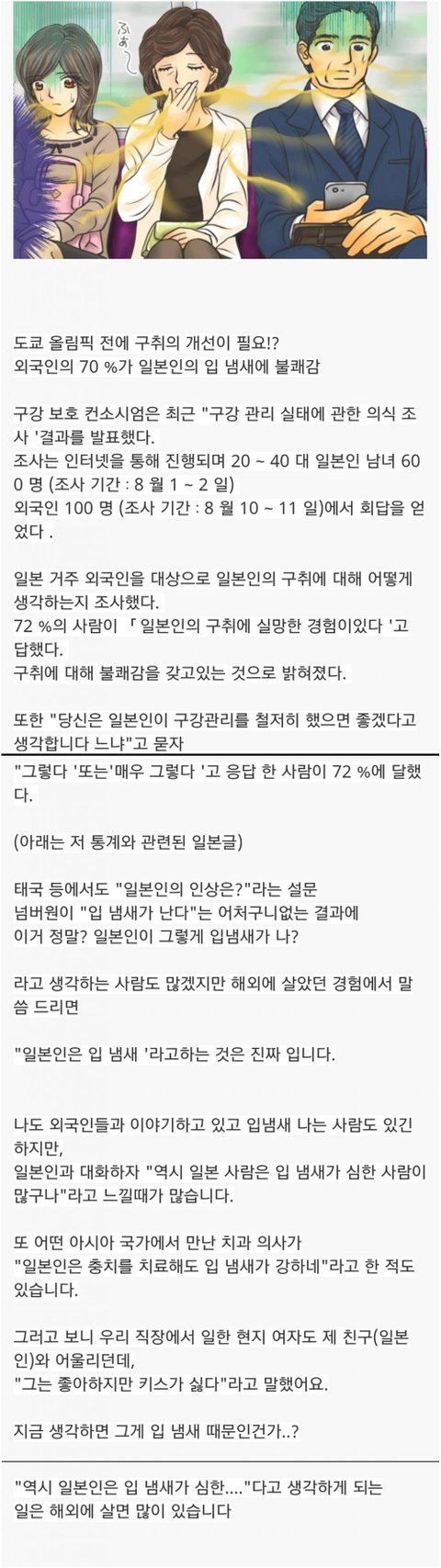 ふぁ〜

도쿄 올림픽 전에 구취의 개선이 필요!?
외국인의 70 %가 일본인의 입 냄새에 불쾌감

구강 보호 컨소시엄은 최근 "구강 관리 실태에 관한 의식 조사 '결과를 발표했다.
조사는 인터넷을 통해 진행되며 20 ~ 40 대 일본인 남녀 600 명 (조사 기간 : 8 월 1 ~ 2 일)
외국인 100 명 (조사 기간 : 8 월 10 ~ 11 일)에서 회답을 얻었다 .

일본 거주 외국인을 대상으로 일본인의 구취에 대해 어떻게 생각하는지 조사했다.
72 %의 사람이 「 일본인의 구취에 실망한 경험이있다 '고 답했다.
구취에 대해 불쾌감을 갖고있는 것으로 밝혀졌다.

또한 "당신은 일본인이 구강관리를 철저히 했으면 좋겠다고 생각합니다 느냐"고 묻자

"그렇다 '또는'매우 그렇다 '고 응답 한 사람이 72 %에 달했다.

(아래는 저 통계와 관련된 일본글)

태국 등에서도 "일본인의 인상은?"라는 설문
넘버원이 "입 냄새가 난다"는 어처구니없는 결과에
이거 정말? 일본인이 그렇게 입냄새가 나?

라고 생각하는 사람도 많겠지만 해외에 살았던 경험에서 말씀 드리면

"일본인은 입 냄새 '라고하는 것은 진짜 입니다.

나도 외국인들과 이야기하고 있고 입냄새 나는 사람도 있긴 하지만,
일본인과 대화하자 "역시 일본 사람은 입 냄새가 심한 사람이 많구나"라고 느낄때가 많습니다.

또 어떤 아시아 국가에서 만난 치과 의사가
"일본인은 충치를 치료해도 입 냄새가 강하네"라고 한 적도 있습니다.

그러고 보니 우리 직장에서 일한 현지 여자도 제 친구(일본인)와 어울리던데,
"그는 좋아하지만 키스가 싫다"라고 말했어요.

지금 생각하면 그게 입 냄새 때문인건가..?

"역시 일본인은 입 냄새가 심한...."다고 생각하게 되는 일은 해외에 살면 많이 있습니다